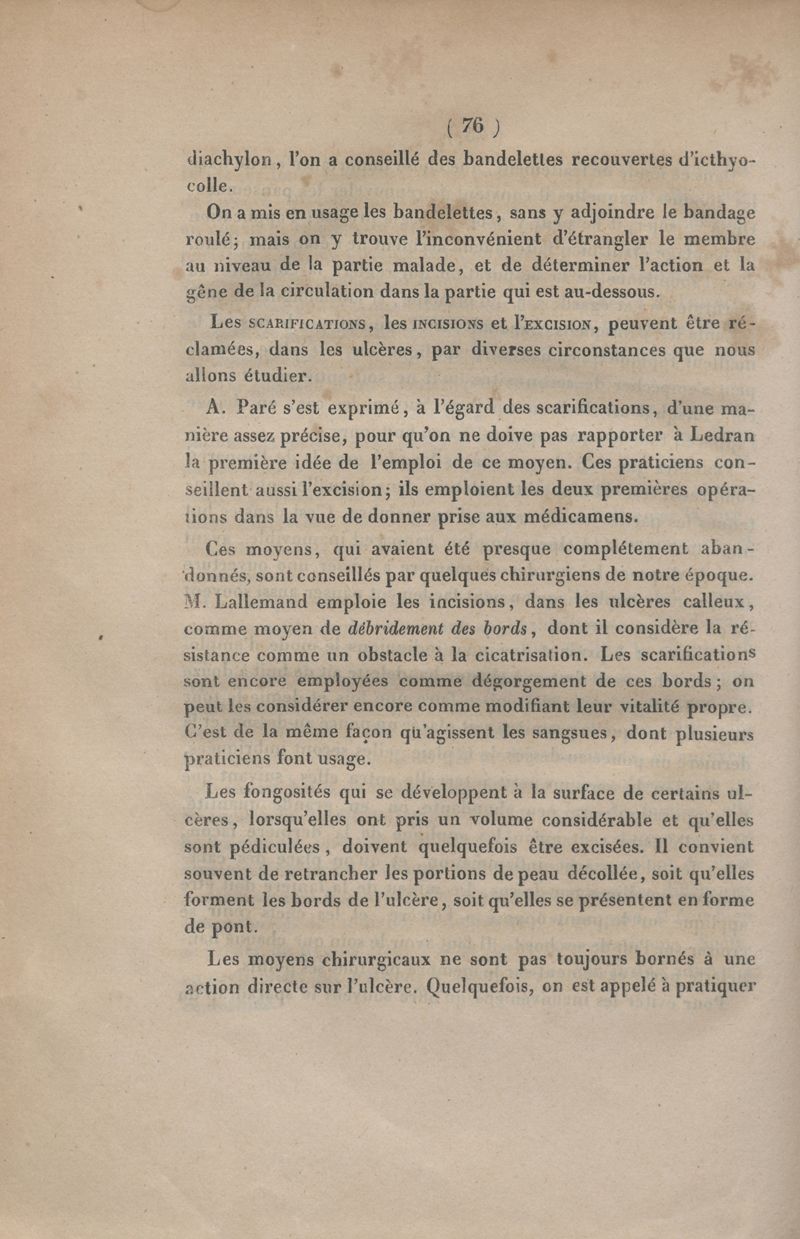 ( 76 )

diachylon, l'on a conseillé des bandelettes recouvertes d'icthyocolle.

On a mis en usage les bandelettes, sans y adjoindre le bandage roulé; mais on y trouve l'inconvénient d'étrangler le membre au niveau de la partie malade, et de déterminer l'action et la gêne de la circulation dans la partie qui est au-dessous.

Les SCARIFICATIONS, les INCISIONS et l'EXCISION, peuvent être réclamées, dans les ulcères, par diverses circonstances que nous allons étudier.

A. Paré s'est exprimé, à l'égard des scarifications, d'une manière assez précise, pour qu'on ne doive pas rapporter à Ledran la première idée de l'emploi de ce moyen. Ces praticiens conseillent aussi l'excision; ils emploient les deux premières opérations dans la vue de donner prise aux médicamens.

Ces moyens, qui avaient été presque complétement abandonnés, sont conseillés par quelques chirurgiens de notre époque. M. Lallemand emploie les incisions, dans les ulcères calleux, comme moyen de débridement des bords, dont il considère la résistance comme un obstacle à la cicatrisation. Les scarifications sont encore employées comme dégorgement de ces bords; on peut les considérer encore comme modifiant leur vitalité propre. C'est de la même façon qu'agissent les sangsues, dont plusieurs praticiens font usage.

Les fongosités qui se développent à la surface de certains ulcères, lorsqu'elles ont pris un volume considérable et qu'elles sont pédiculées, doivent quelquefois être excisées. Il convient souvent de retrancher les portions de peau décollée, soit qu'elles forment les bords de l'ulcère, soit qu'elles se présentent en forme de pont.

Les moyens chirurgicaux ne sont pas toujours bornés à une action directe sur l'ulcère. Quelquefois, on est appelé à pratiquer